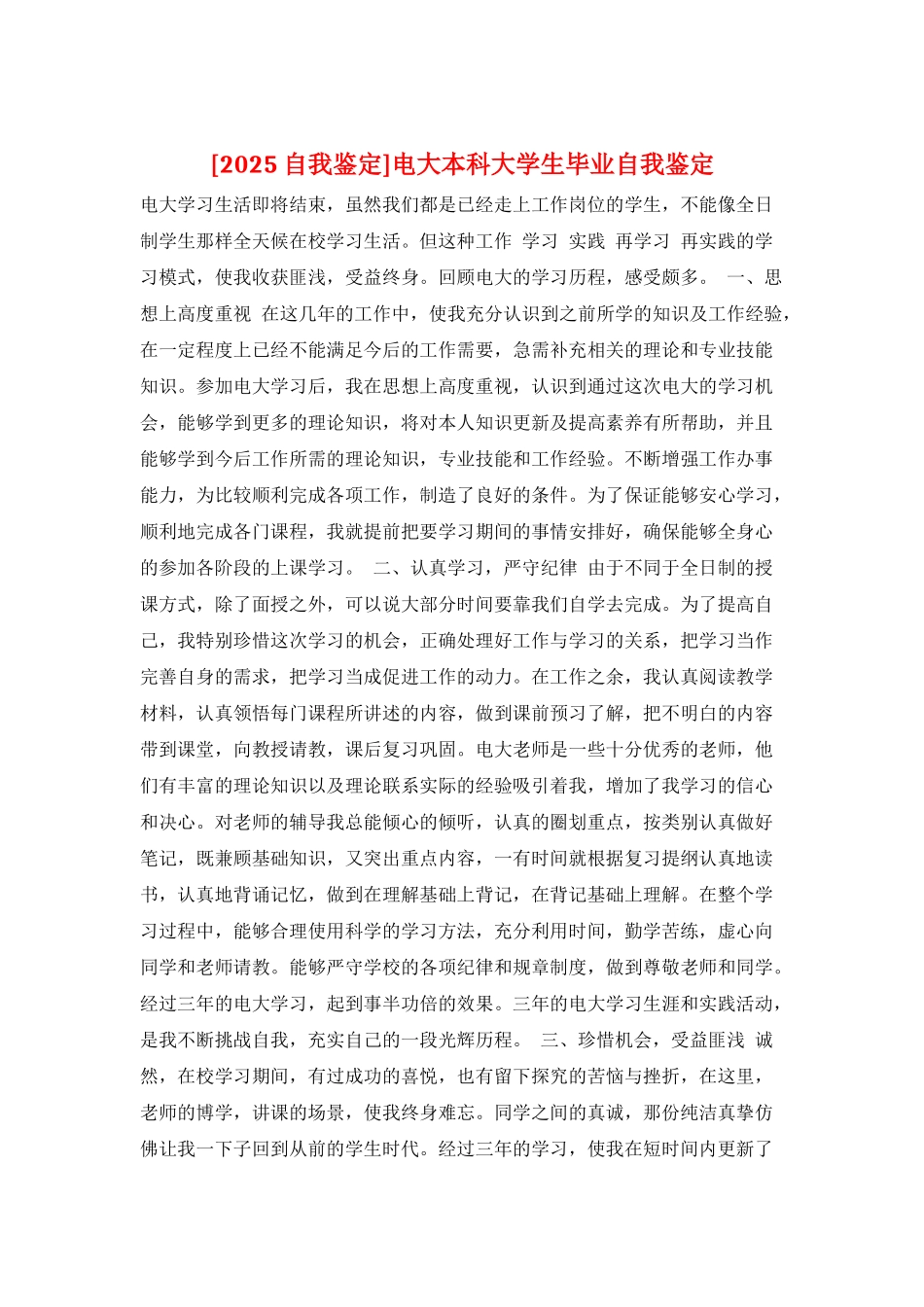 [2025 自我鉴定]电大本科大学生毕业自我鉴定

电大学习生活即将结束，虽然我们都是已经走上工作岗位的学生，不能像全日制学生那样全天候在校学习生活。但这种工作 学习 实践 再学习 再实践的学习模式，使我收获匪浅，受益终身。回顾电大的学习历程，感受颇多。 一、思想上高度重视 在这几年的工作中，使我充分认识到之前所学的知识及工作经验，在一定程度上已经不能满足今后的工作需要，急需补充相关的理论和专业技能知识。参加电大学习后，我在思想上高度重视，认识到通过这次电大的学习机会，能够学到更多的理论知识，将对本人知识更新及提高素养有所帮助，并且能够学到今后工作所需的理论知识，专业技能和工作经验。不断增强工作办事能力，为比较顺利完成各项工作，制造了良好的条件。为了保证能够安心学习，顺利地完成各门课程，我就提前把要学习期间的事情安排好，确保能够全身心的参加各阶段的上课学习。 二、认真学习，严守纪律 由于不同于全日制的授课方式，除了面授之外，可以说大部分时间要靠我们自学去完成。为了提高自己，我特别珍惜这次学习的机会，正确处理好工作与学习的关系，把学习当作完善自身的需求，把学习当成促进工作的动力。在工作之余，我认真阅读教学材料，认真领悟每门课程所讲述的内容，做到课前预习了解，把不明白的内容带到课堂，向教授请教，课后复习巩固。电大老师是一些十分优秀的老师，他们有丰富的理论知识以及理论联系实际的经验吸引着我，增加了我学习的信心和决心。对老师的辅导我总能倾心的倾听，认真的圈划重点，按类别认真做好笔记，既兼顾基础知识，又突出重点内容，一有时间就根据复习提纲认真地读书，认真地背诵记忆，做到在理解基础上背记，在背记基础上理解。在整个学习过程中，能够合理使用科学的学习方法，充分利用时间，勤学苦练，虚心向同学和老师请教。能够严守学校的各项纪律和规章制度，做到尊敬老师和同学。经过三年的电大学习，起到事半功倍的效果。三年的电大学习生涯和实践活动，是我不断挑战自我，充实自己的一段光辉历程。 三、珍惜机会，受益匪浅 诚然，在校学习期间，有过成功的喜悦，也有留下探究的苦恼与挫折，在这里，老师的博学，讲课的场景，使我终身难忘。同学之间的真诚，那份纯洁真挚仿佛让我一下子回到从前的学生时代。经过三年的学习，使我在短时间内更新了